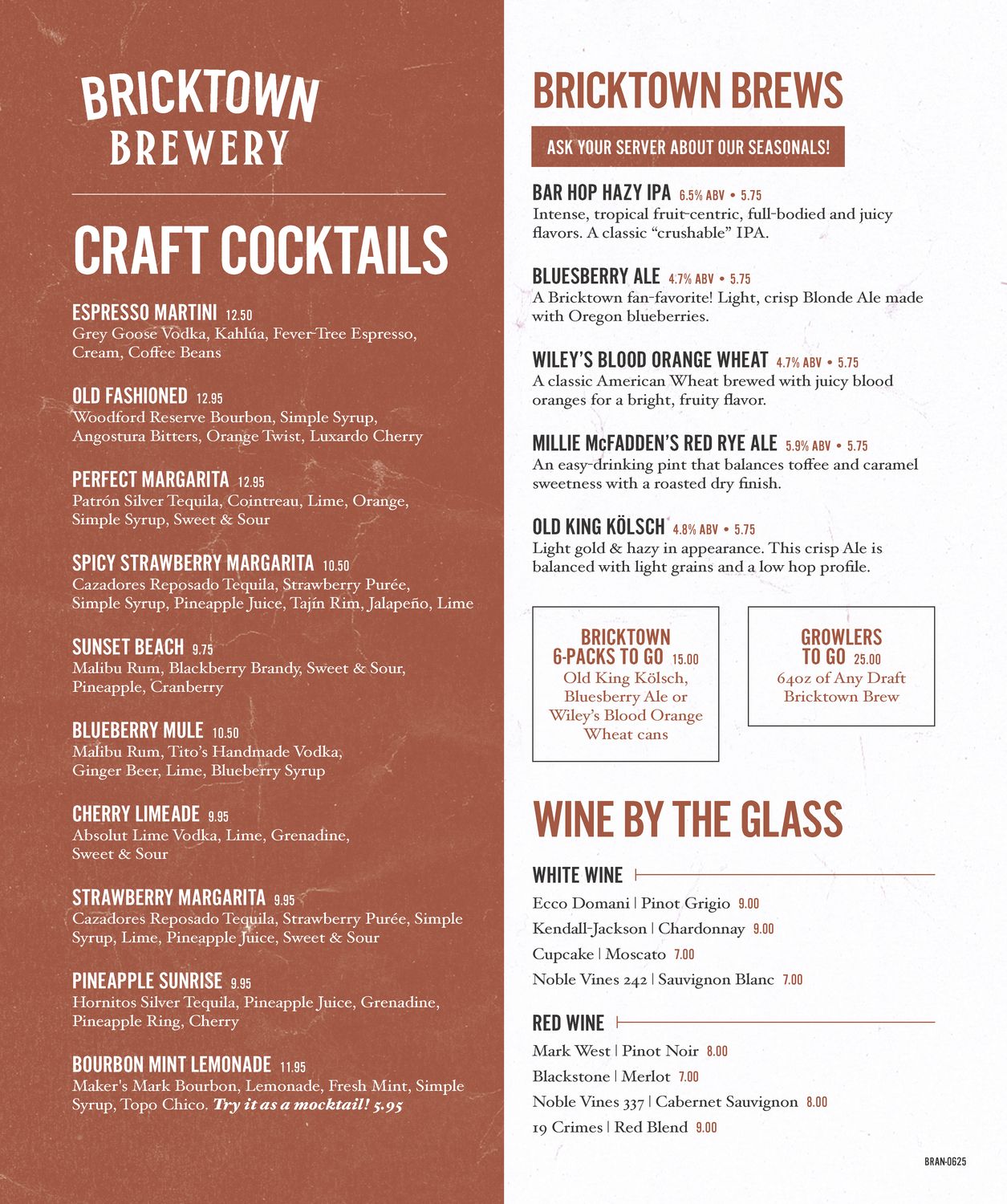 BRICKTOWN BREWERY

CRAFT COCKTAILS

ESPRESSO MARTINI 12.50
Grey Goose Vodka, Kahlúa, Fever-Tree Espresso, Cream, Coffee Beans

OLD FASHIONED 12.95
Woodford Reserve Bourbon, Simple Syrup, Angostura Bitters, Orange Twist, Luxardo Cherry

PERFECT MARGARITA 12.95
Patrón Silver Tequila, Cointreau, Lime, Orange, Simple Syrup, Sweet & Sour

SPICY STRAWBERRY MARGARITA 10.50
Cazadores Reposado Tequila, Strawberry Purée, Simple Syrup, Pineapple Juice, Tajín Rim, Jalapeño, Lime

SUNSET BEACH 9.75
Malibu Rum, Blackberry Brandy, Sweet & Sour, Pineapple, Cranberry

BLUEBERRY MULE 10.50
Malibu Rum, Tito's Handmade Vodka, Ginger Beer, Lime, Blueberry Syrup

CHERRY LIMEADE 9.95
Absolut Lime Vodka, Lime, Grenadine, Sweet & Sour

STRAWBERRY MARGARITA 9.95
Cazadores Reposado Tequila, Strawberry Purée, Simple Syrup, Lime, Pineapple Juice, Sweet & Sour

PINEAPPLE SUNRISE 9.95
Hornitos Silver Tequila, Pineapple Juice, Grenadine, Pineapple Ring, Cherry

BOURBON MINT LEMONADE 11.95
Maker's Mark Bourbon, Lemonade, Fresh Mint, Simple Syrup, Topo Chico. Try it as a mocktail! 5.95

BRICKTOWN BREWS

ASK YOUR SERVER ABOUT OUR SEASONALS!

BAR HOP HAZY IPA 6.5% ABV • 5.75
Intense, tropical fruit-centric, full-bodied and juicy flavors. A classic "crushable" IPA.

BLUESBERRY ALE 4.7% ABV • 5.75
A Bricktown fan-favorite! Light, crisp Blonde Ale made with Oregon blueberries.

WILEY'S BLOOD ORANGE WHEAT 4.7% ABV • 5.75
A classic American Wheat brewed with juicy blood oranges for a bright, fruity flavor.

MILLIE McFADDEN'S RED RYE ALE 5.9% ABV • 5.75
An easy-drinking pint that balances toffee and caramel sweetness with a roasted dry finish.

OLD KING KÖLSCH 4.8% ABV • 5.75
Light gold & hazy in appearance. This crisp Ale is balanced with light grains and a low hop profile.

BRICKTOWN 6-PACKS TO GO 15.00
Old King Kölsch, Bluesberry Ale or Wiley's Blood Orange Wheat cans

GROWLERS TO GO 25.00
64oz of Any Draft Bricktown Brew

WINE BY THE GLASS

WHITE WINE
Ecco Domani | Pinot Grigio 9.00
Kendall-Jackson | Chardonnay 9.00
Cupcake | Moscato 7.00
Noble Vines 242 | Sauvignon Blanc 7.00

RED WINE
Mark West | Pinot Noir 8.00
Blackstone | Merlot 7.00
Noble Vines 337 | Cabernet Sauvignon 8.00
19 Crimes | Red Blend 9.00

BRAN-0625